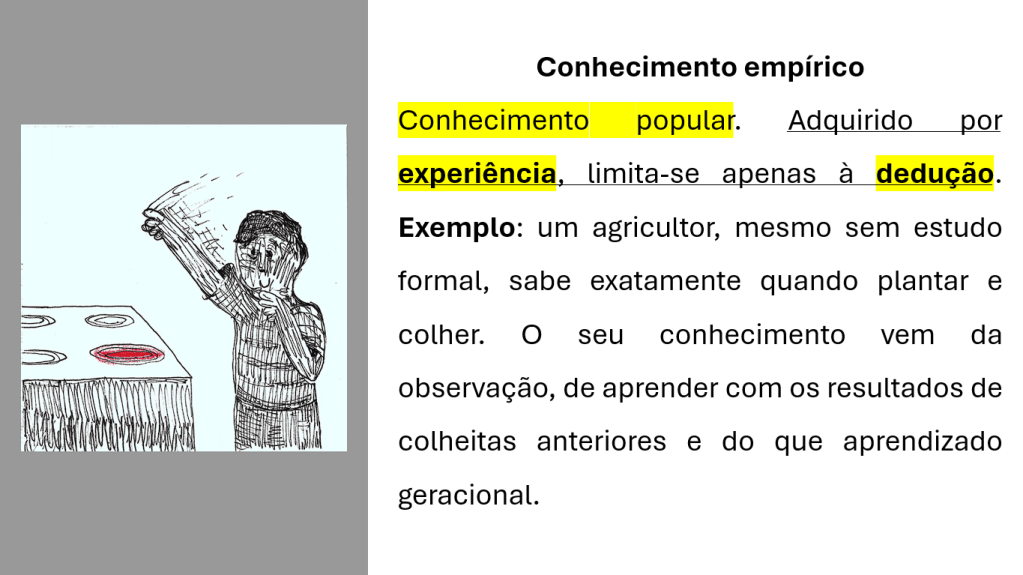 Conhecimento empírico

Conhecimento popular. Adquirido por experiência, limita-se apenas à dedução. Exemplo: um agricultor, mesmo sem estudo formal, sabe exatamente quando plantar e colher. O seu conhecimento vem da observação, de aprender com os resultados de colheitas anteriores e do que aprendizado geracional.